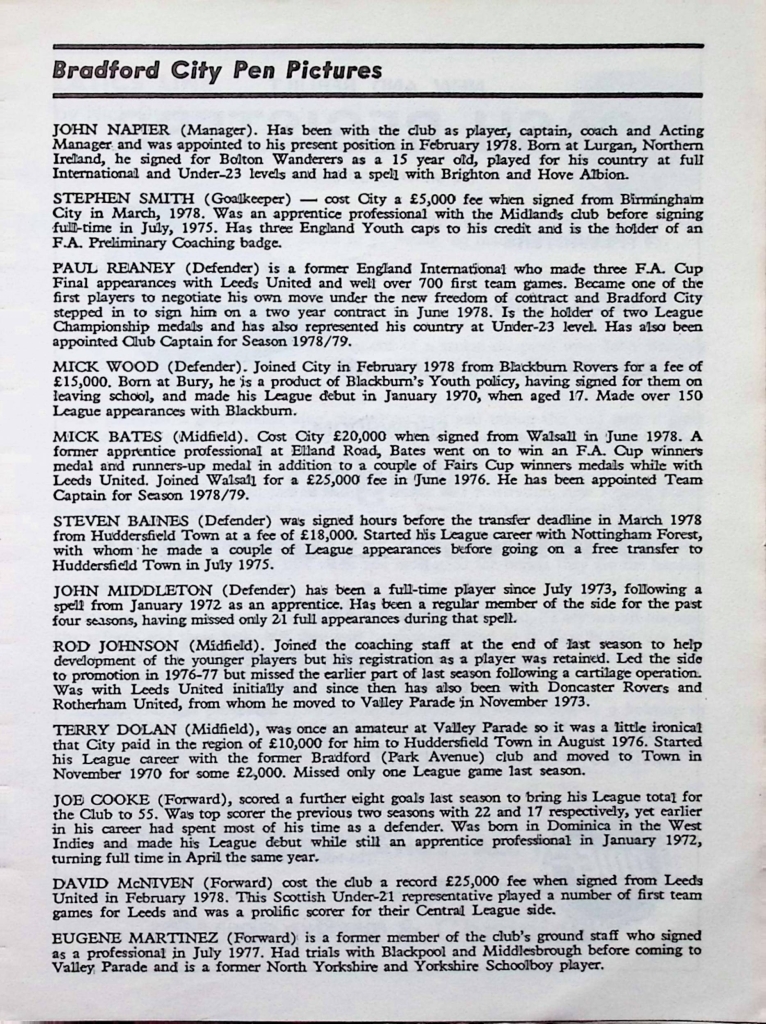 Bradford City Pen Pictures

JOHN NAPIER (Manager). Has been with the club as player, captain, coach and Acting Manager and was appointed to his present position in February 1978. Born at Lurgan, Northern Ireland, he signed for Bolton Wanderers as a 15 year old, played for his country at full International and Under-23 levels and had a spell with Brighton and Hove Albion.

STEPHEN SMITH (Goalkeeper) — cost City a £5,000 fee when signed from Birmingham City in March, 1978. Was an apprentice professional with the Midlands club before signing full-time in July, 1975. Has three England Youth caps to his credit and is the holder of an F.A. Preliminary Coaching badge.

PAUL REANEY (Defender) is a former England International who made three F.A. Cup Final appearances with Leeds United and well over 700 first team games. Became one of the first players to negotiate his own move under the new freedom of contract and Bradford City stepped in to sign him on a two year contract in June 1978. Is the holder of two League Championship medals and has also represented his country at Under-23 level. Has also been appointed Club Captain for Season 1978/79.

MICK WOOD (Defender). Joined City in February 1978 from Blackburn Rovers for a fee of £15,000. Born at Bury, he is a product of Blackburn's Youth policy, having signed for them on leaving school, and made his League debut in January 1970, when aged 17. Made over 150 League appearances with Blackburn.

MICK BATES (Midfield). Cost City £20,000 when signed from Walsall in June 1978. A former apprentice professional at Elland Road, Bates went on to win an F.A. Cup winners medal and runners-up medal in addition to a couple of Fairs Cup winners medals while with Leeds United. Joined Walsall for a £25,000 fee in June 1976. He has been appointed Team Captain for Season 1978/79.

STEVEN BAINES (Defender) was signed hours before the transfer deadline in March 1978 from Huddersfield Town at a fee of £18,000. Started his League career with Nottingham Forest, with whom he made a couple of League appearances before going on a free transfer to Huddersfield Town in July 1975.

JOHN MIDDLETON (Defender) has been a full-time player since July 1973, following a spell from January 1972 as an apprentice. Has been a regular member of the side for the past four seasons, having missed only 21 full appearances during that spell.

ROD JOHNSON (Midfield). Joined the coaching staff at the end of last season to help development of the younger players but his registration as a player was retained. Led the side to promotion in 1976-77 but missed the earlier part of last season following a cartilage operation. Was with Leeds United initially and since then has also been with Doncaster Rovers and Rotherham United, from whom he moved to Valley Parade in November 1973.

TERRY DOLAN (Midfield), was once an amateur at Valley Parade so it was a little ironical that City paid in the region of £10,000 for him to Huddersfield Town in August 1976. Started his League career with the former Bradford (Park Avenue) club and moved to Town in November 1970 for some £2,000. Missed only one League game last season.

JOE COOKE (Forward), scored a further eight goals last season to bring his League total for the Club to 55. Was top scorer the previous two seasons with 22 and 17 respectively, yet earlier in his career had spent most of his time as a defender. Was born in Dominica in the West Indies and made his League debut while still an apprentice professional in January 1972, turning full time in April the same year.

DAVID McNIVEN (Forward) cost the club a record £25,000 fee when signed from Leeds United in February 1978. This Scottish Under-21 representative played a number of first team games for Leeds and was a prolific scorer for their Central League side.

EUGENE MARTINEZ (Forward) is a former member of the club's ground staff who signed as a professional in July 1977. Had trials with Blackpool and Middlesbrough before coming to Valley Parade and is a former North Yorkshire and Yorkshire Schoolboy player.